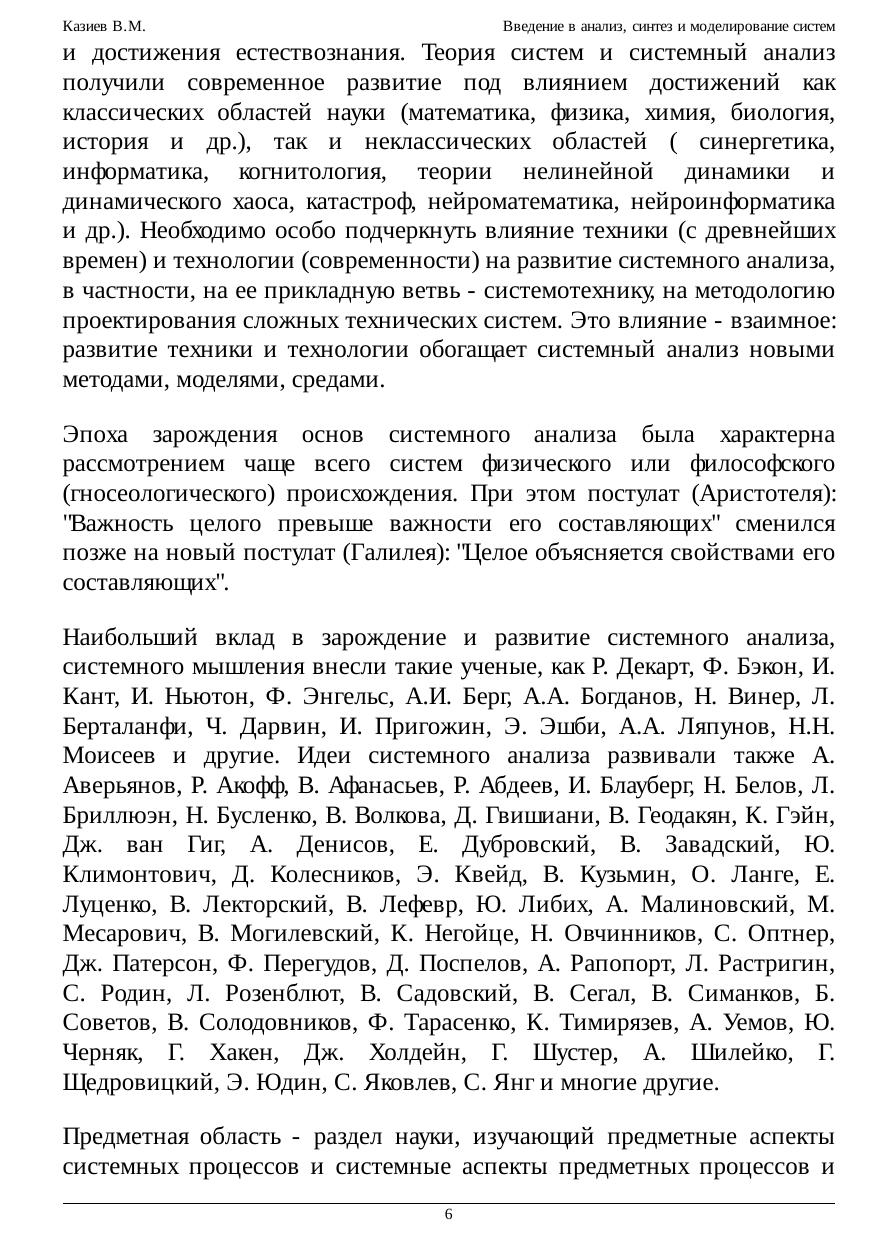 Казиев В.М. Введение в анализ, синтез и моделирование систем

и достижения естествознания. Теория систем и системный анализ получили современное развитие под влиянием достижений как классических областей науки (математика, физика, химия, биология, история и др.), так и неклассических областей ( синергетика, информатика, когнитология, теории нелинейной динамики и динамического хаоса, катастроф, нейроматематика, нейроинформатика и др.). Необходимо особо подчеркнуть влияние техники (с древнейших времен) и технологии (современности) на развитие системного анализа, в частности, на ее прикладную ветвь - системотехнику, на методологию проектирования сложных технических систем. Это влияние - взаимное: развитие техники и технологии обогащает системный анализ новыми методами, моделями, средами.

Эпоха зарождения основ системного анализа была характерна рассмотрением чаще всего систем физического или философского (гносеологического) происхождения. При этом постулат (Аристотеля): "Важность целого превыше важности его составляющих" сменился позже на новый постулат (Галилея): "Целое объясняется свойствами его составляющих".

Наибольший вклад в зарождение и развитие системного анализа, системного мышления внесли такие ученые, как Р. Декарт, Ф. Бэкон, И. Кант, И. Ньютон, Ф. Энгельс, А.И. Берг, А.А. Богданов, Н. Винер, Л. Берталанфи, Ч. Дарвин, И. Пригожин, Э. Эшби, А.А. Ляпунов, Н.Н. Моисеев и другие. Идеи системного анализа развивали также А. Аверьянов, Р. Акофф, В. Афанасьев, Р. Абдеев, И. Блауберг, Н. Белов, Л. Бриллюэн, Н. Бусленко, В. Волкова, Д. Гвишиани, В. Геодакян, К. Гэйн, Дж. ван Гиг, А. Денисов, Е. Дубровский, В. Завадский, Ю. Климонтович, Д. Колесников, Э. Квейд, В. Кузьмин, О. Ланге, Е. Луценко, В. Лекторский, В. Лефевр, Ю. Либих, А. Малиновский, М. Месарович, В. Могилевский, К. Негойце, Н. Овчинников, С. Оптнер, Дж. Патерсон, Ф. Перегудов, Д. Поспелов, А. Рапопорт, Л. Растригин, С. Родин, Л. Розенблют, В. Садовский, В. Сегал, В. Симанков, Б. Советов, В. Солодовников, Ф. Тарасенко, К. Тимирязев, А. Уемов, Ю. Черняк, Г. Хакен, Дж. Холдейн, Г. Шустер, А. Шилейко, Г. Щедровицкий, Э. Юдин, С. Яковлев, С. Янг и многие другие.

Предметная область - раздел науки, изучающий предметные аспекты системных процессов и системные аспекты предметных процессов и

6